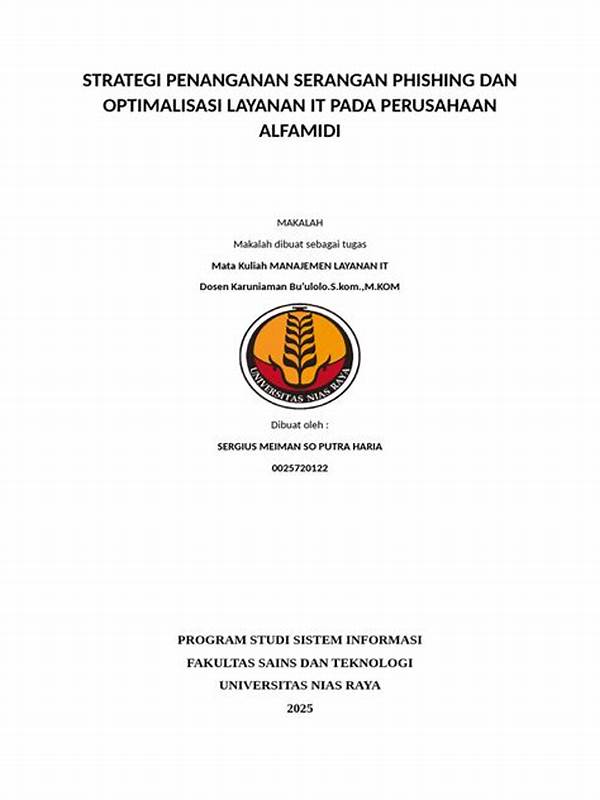 STRATEGI PENANGANAN SERANGAN PHISHING DAN OPTIMALISASI LAYANAN IT PADA PERUSAHAAN ALFAMIDI

MAKALAH

Makalah dibuat sebagai tugas

Mata Kuliah MANAJEMEN LAYANAN IT

Dosen Karuniaman Bu'ulolo.S.kom.,M.KOM

UNIVERSITAS NIAS RAYA

Dibuat oleh :

SERGIUS MEIMAN SO PUTRA HARIA

0025720122

PROGRAM STUDI SISTEM INFORMASI

FAKULTAS SAINS DAN TEKNOLOGI

UNIVERSITAS NIAS RAYA

2025